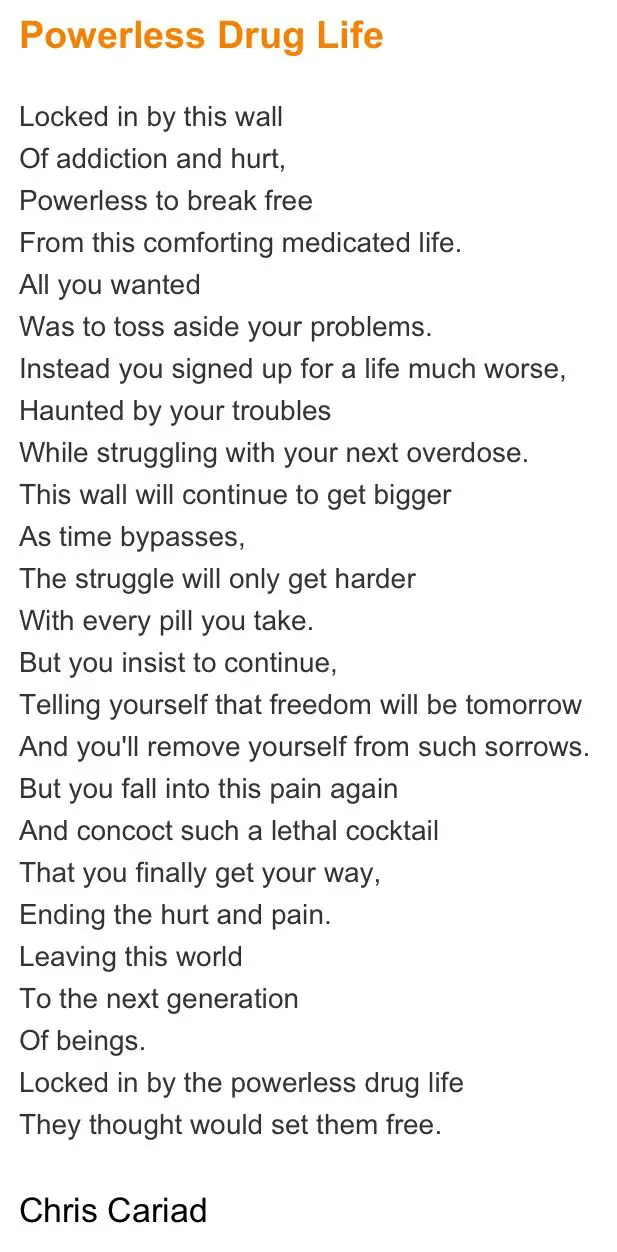 Powerless Drug Life

Locked in by this wall
Of addiction and hurt,
Powerless to break free
From this comforting medicated life.
All you wanted
Was to toss aside your problems.
Instead you signed up for a life much worse,
Haunted by your troubles
While struggling with your next overdose.
This wall will continue to get bigger
As time bypasses,
The struggle will only get harder
With every pill you take.
But you insist to continue,
Telling yourself that freedom will be tomorrow
And you'll remove yourself from such sorrows.
But you fall into this pain again
And concoct such a lethal cocktail
That you finally get your way,
Ending the hurt and pain.
Leaving this world
To the next generation
Of beings.
Locked in by the powerless drug life
They thought would set them free.

Chris Cariad